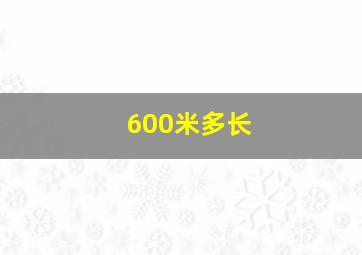 600米多长